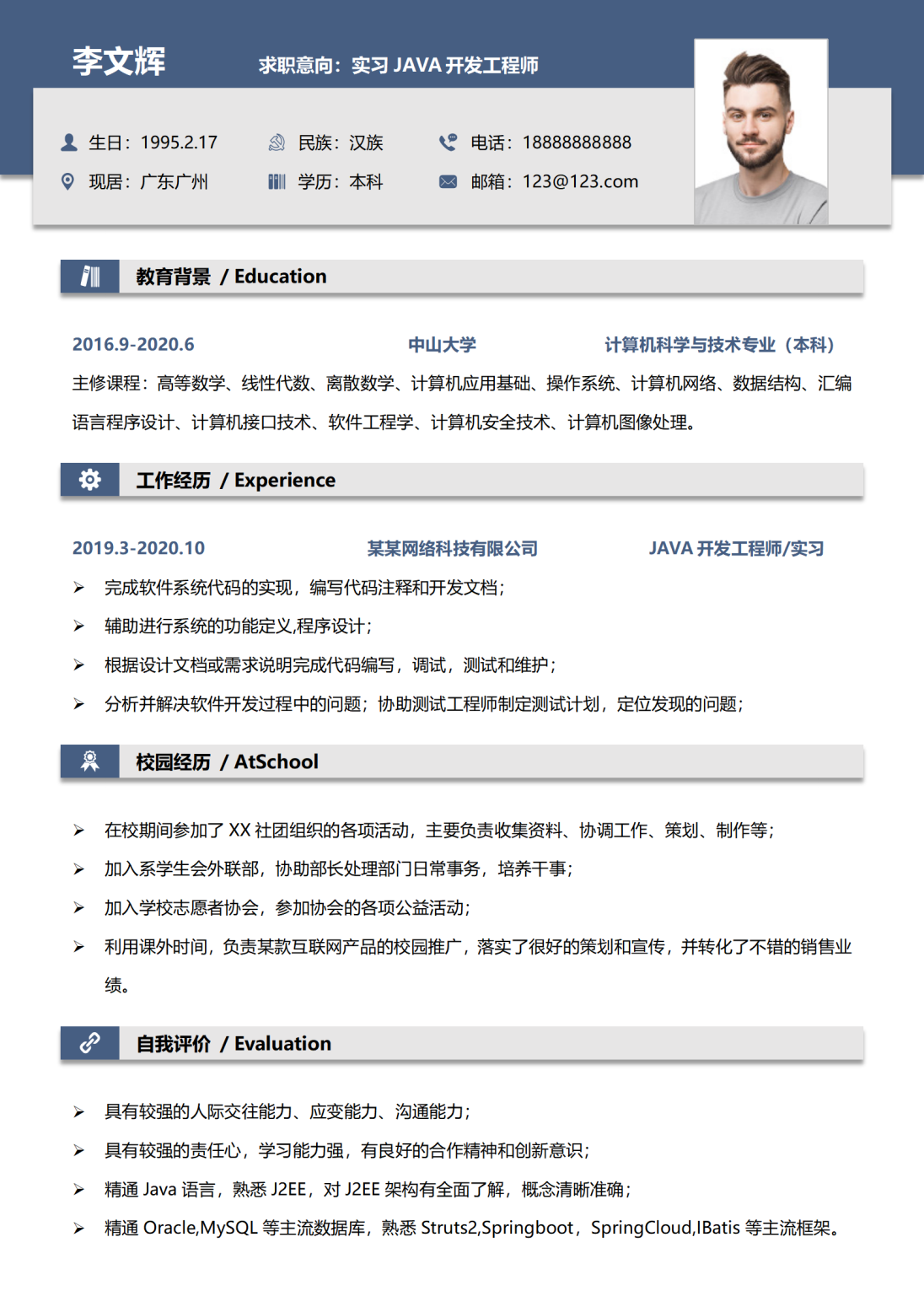 李文辉

求职意向：实习 JAVA 开发工程师

生日：1995.2.17
民族：汉族
电话：18888888888
现居：广东广州
学历：本科
邮箱：123@123.com

教育背景 / Education

2016.9-2020.6 中山大学 计算机科学与技术专业（本科）

主修课程：高等数学、线性代数、离散数学、计算机应用基础、操作系统、计算机网络、数据结构、汇编语言程序设计、计算机接口技术、软件工程学、计算机安全技术、计算机图像处理。

工作经历 / Experience

2019.3-2020.10 某某网络科技有限公司 JAVA 开发工程师/实习

➢ 完成软件系统代码的实现，编写代码注释和开发文档；
➢ 辅助进行系统的功能定义,程序设计；
➢ 根据设计文档或需求说明完成代码编写，调试，测试和维护；
➢ 分析并解决软件开发过程中的问题；协助测试工程师制定测试计划，定位发现的问题；

校园经历 / AtSchool

➢ 在校期间参加了 XX 社团组织的各项活动，主要负责收集资料、协调工作、策划、制作等；
➢ 加入系学生会外联部，协助部长处理部门日常事务，培养干事；
➢ 加入学校志愿者协会，参加协会的各项公益活动；
➢ 利用课外时间，负责某款互联网产品的校园推广，落实了很好的策划和宣传，并转化了不错的销售业绩。

自我评价 / Evaluation

➢ 具有较强的人际交往能力、应变能力、沟通能力；
➢ 具有较强的责任心，学习能力强，有良好的合作精神和创新意识；
➢ 精通 Java 语言，熟悉 J2EE，对 J2EE 架构有全面了解，概念清晰准确；
➢ 精通 Oracle,MySQL 等主流数据库，熟悉 Struts2,Springboot，SpringCloud,IBatis 等主流框架。